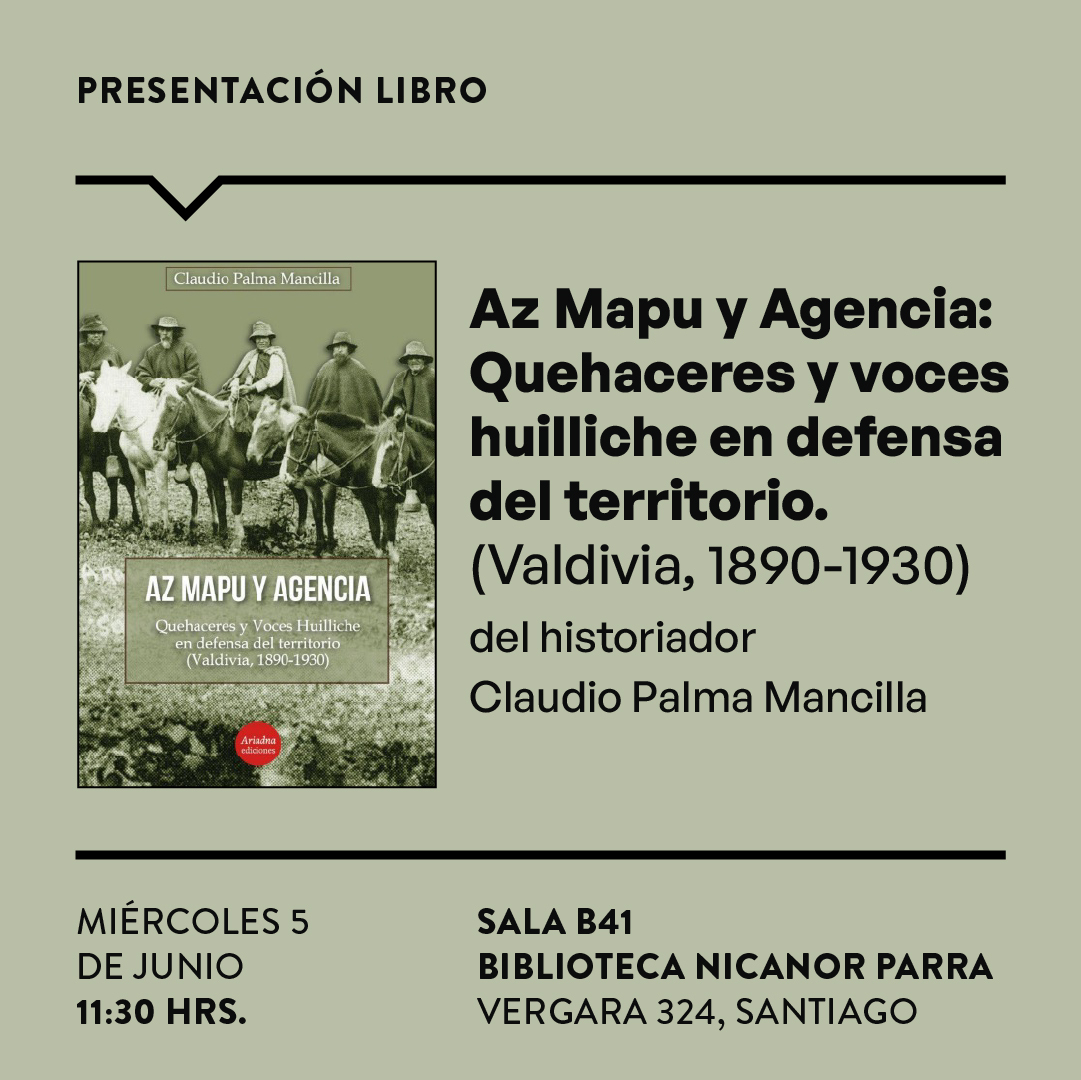 PRESENTACIÓN LIBRO

Claudio Palma Mancilla

AZ MAPU Y AGENCIA

Quehaceres y Voces Huilliche en defensa del territorio (Valdivia, 1890-1930)

Ariadna ediciones

Az Mapu y Agencia: Quehaceres y voces huilliche en defensa del territorio. (Valdivia, 1890-1930)

del historiador Claudio Palma Mancilla

MIÉRCOLES 5 DE JUNIO
11:30 HRS.

SALA B41
BIBLIOTECA NICANOR PARRA
VERGARA 324, SANTIAGO